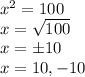 $x^2 = 100$
$x = \sqrt{100}$
$x = \pm 10$
$x = 10, -10$